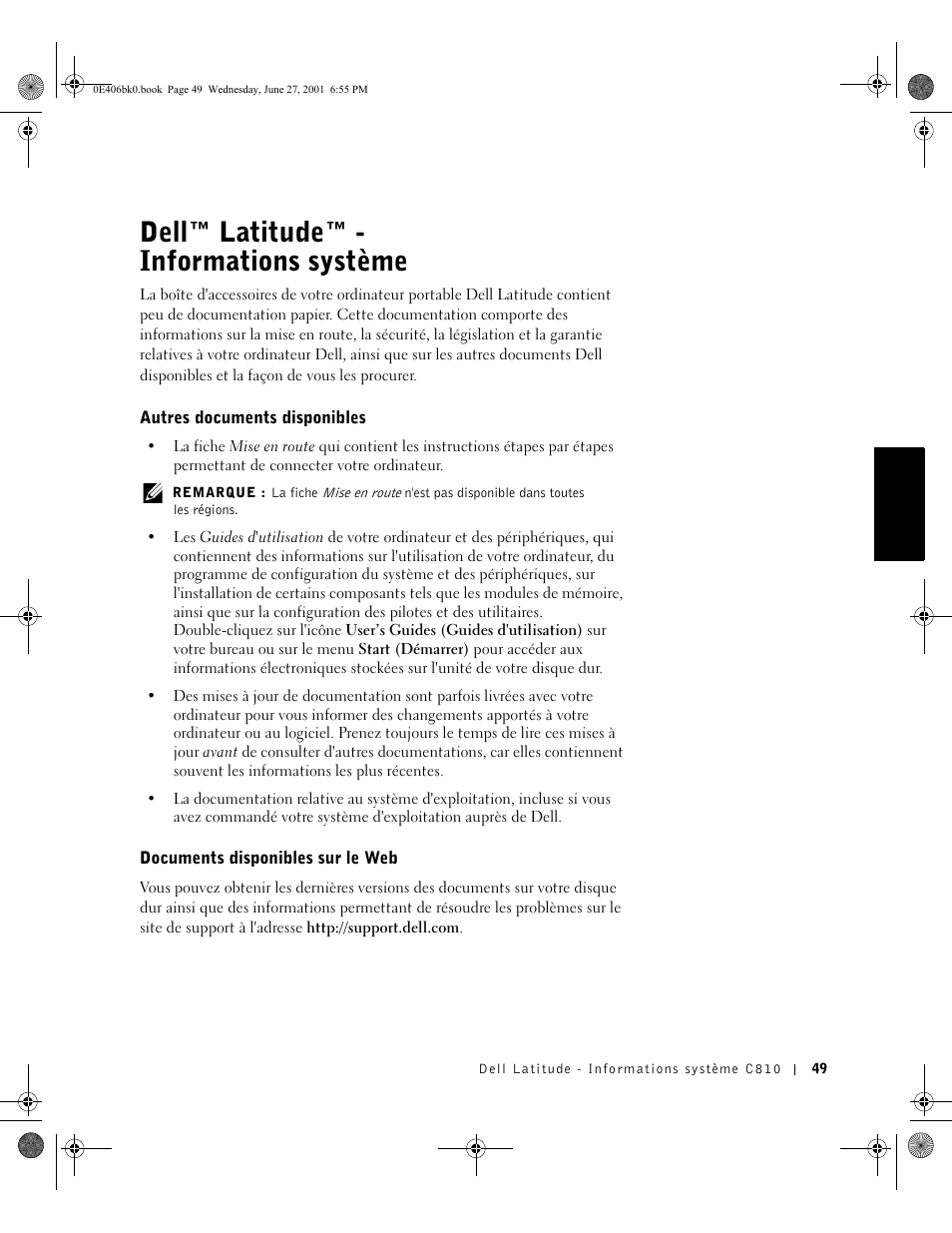 0E406bk0.book Page 49 Wednesday, June 27, 2001 6:55 PM

Dell™ Latitude™ - Informations système

La boîte d'accessoires de votre ordinateur portable Dell Latitude contient peu de documentation papier. Cette documentation comporte des informations sur la mise en route, la sécurité, la législation et la garantie relatives à votre ordinateur Dell, ainsi que sur les autres documents Dell disponibles et la façon de vous les procurer.

Autres documents disponibles

• La fiche Mise en route qui contient les instructions étapes par étapes permettant de connecter votre ordinateur.

REMARQUE : La fiche Mise en route n'est pas disponible dans toutes les régions.

• Les Guides d'utilisation de votre ordinateur et des périphériques, qui contiennent des informations sur l'utilisation de votre ordinateur, du programme de configuration du système et des périphériques, sur l'installation de certains composants tels que les modules de mémoire, ainsi que sur la configuration des pilotes et des utilitaires. Double-cliquez sur l'icône User's Guides (Guides d'utilisation) sur votre bureau ou sur le menu Start (Démarrer) pour accéder aux informations électroniques stockées sur l'unité de votre disque dur.

• Des mises à jour de documentation sont parfois livrées avec votre ordinateur pour vous informer des changements apportés à votre ordinateur ou au logiciel. Prenez toujours le temps de lire ces mises à jour avant de consulter d'autres documentations, car elles contiennent souvent les informations les plus récentes.

• La documentation relative au système d'exploitation, incluse si vous avez commandé votre système d'exploitation auprès de Dell.

Documents disponibles sur le Web

Vous pouvez obtenir les dernières versions des documents sur votre disque dur ainsi que des informations permettant de résoudre les problèmes sur le site de support à l'adresse http://support.dell.com.

Dell Latitude - Informations système C810 | 49